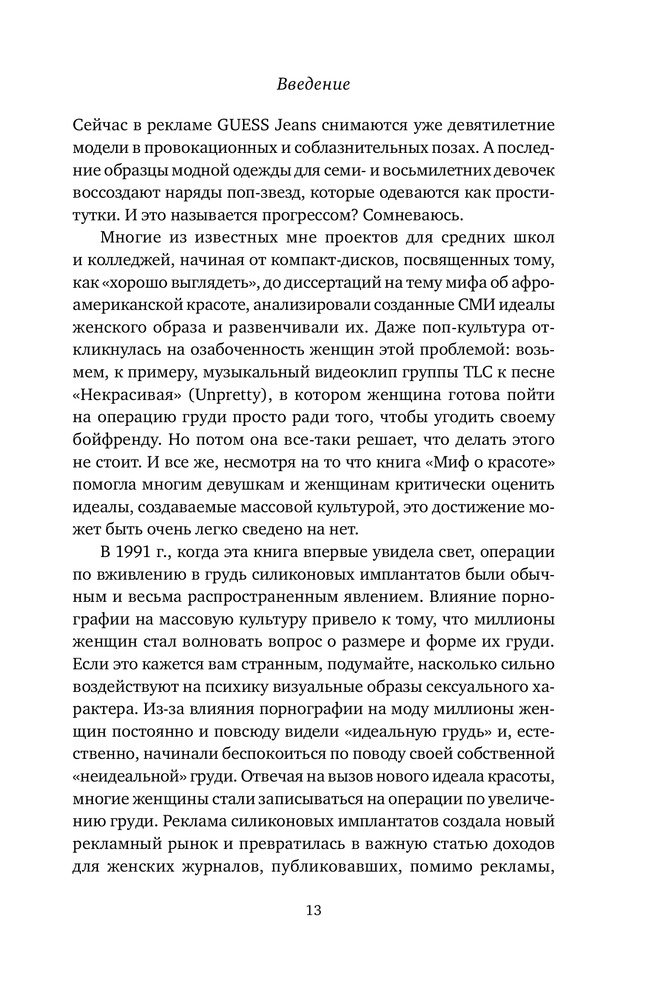 Введение

Сейчас в рекламе GUESS Jeans снимаются уже девятилетние модели в провокационных и соблазнительных позах. А последние образцы модной одежды для семи- и восьмилетних девочек воссоздают наряды поп-звезд, которые одеваются как проститутки. И это называется прогрессом? Сомневаюсь.

Многие из известных мне проектов для средних школ и колледжей, начиная от компакт-дисков, посвященных тому, как «хорошо выглядеть», до диссертаций на тему мифа об афроамериканской красоте, анализировали созданные СМИ идеалы женского образа и развенчивали их. Даже поп-культура откликнулась на озабоченность женщин этой проблемой: возьмем, к примеру, музыкальный видеоклип группы TLC к песне «Некрасивая» (Unpretty), в котором женщина готова пойти на операцию груди просто ради того, чтобы угодить своему бойфренду. Но потом она все-таки решает, что делать этого не стоит. И все же, несмотря на то что книга «Миф о красоте» помогла многим девушкам и женщинам критически оценить идеалы, создаваемые массовой культурой, это достижение может быть очень легко сведено на нет.

В 1991 г., когда эта книга впервые увидела свет, операции по вживлению в грудь силиконовых имплантатов были обычным и весьма распространенным явлением. Влияние порнографии на массовую культуру привело к тому, что миллионы женщин стал волновать вопрос о размере и форме их груди. Если это кажется вам странным, подумайте, насколько сильно воздействуют на психику визуальные образы сексуального характера. Из-за влияния порнографии на моду миллионы женщин постоянно и повсюду видели «идеальную грудь» и, естественно, начинали беспокоиться по поводу своей собственной «неидеальной» груди. Отвечая на вызов нового идеала красоты, многие женщины стали записываться на операции по увеличению груди. Реклама силиконовых имплантатов создала новый рекламный рынок и превратилась в важную статью доходов для женских журналов, публиковавших, помимо рекламы,

13